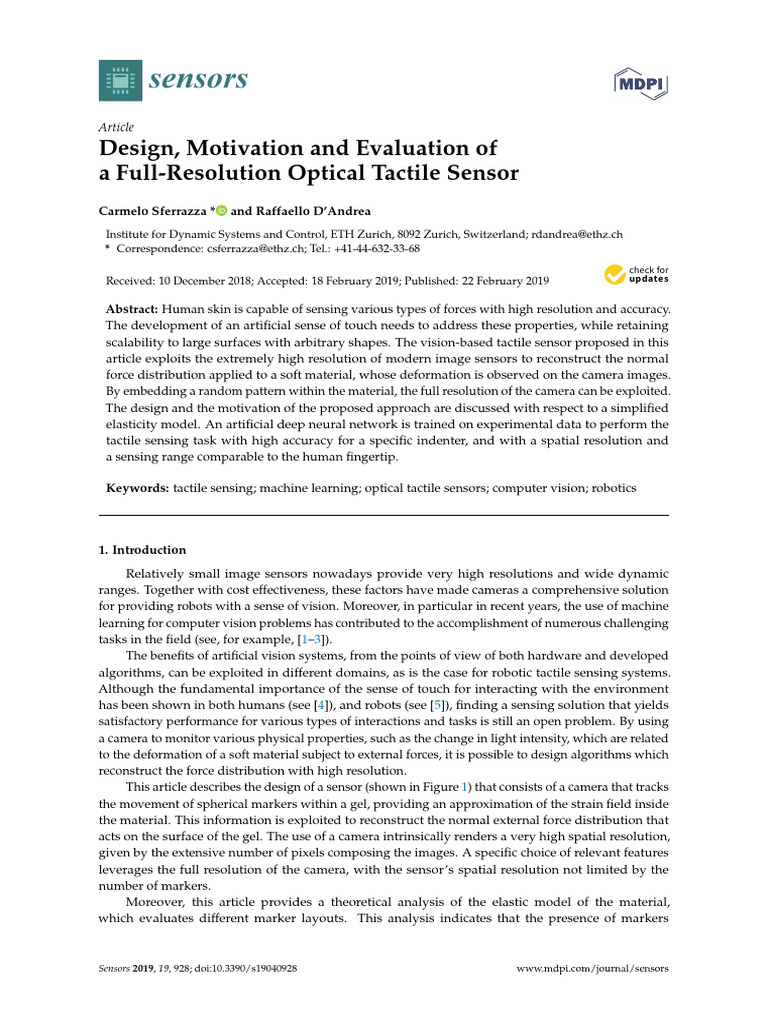 sensors

MDPI

Article
Design, Motivation and Evaluation of a Full-Resolution Optical Tactile Sensor

Carmelo Sferrazza * and Raffaello D'Andrea

Institute for Dynamic Systems and Control, ETH Zurich, 8092 Zurich, Switzerland; rdandrea@ethz.ch
* Correspondence: csferrazza@ethz.ch; Tel.: +41-44-632-33-68

Received: 10 December 2018; Accepted: 18 February 2019; Published: 22 February 2019

check for updates

Abstract: Human skin is capable of sensing various types of forces with high resolution and accuracy. The development of an artificial sense of touch needs to address these properties, while retaining scalability to large surfaces with arbitrary shapes. The vision-based tactile sensor proposed in this article exploits the extremely high resolution of modern image sensors to reconstruct the normal force distribution applied to a soft material, whose deformation is observed on the camera images. By embedding a random pattern within the material, the full resolution of the camera can be exploited. The design and the motivation of the proposed approach are discussed with respect to a simplified elasticity model. An artificial deep neural network is trained on experimental data to perform the tactile sensing task with high accuracy for a specific indenter, and with a spatial resolution and a sensing range comparable to the human fingertip.

Keywords: tactile sensing; machine learning; optical tactile sensors; computer vision; robotics

1. Introduction

Relatively small image sensors nowadays provide very high resolutions and wide dynamic ranges. Together with cost effectiveness, these factors have made cameras a comprehensive solution for providing robots with a sense of vision. Moreover, in particular in recent years, the use of machine learning for computer vision problems has contributed to the accomplishment of numerous challenging tasks in the field (see, for example, [1–3]).

The benefits of artificial vision systems, from the points of view of both hardware and developed algorithms, can be exploited in different domains, as is the case for robotic tactile sensing systems. Although the fundamental importance of the sense of touch for interacting with the environment has been shown in both humans (see [4]), and robots (see [5]), finding a sensing solution that yields satisfactory performance for various types of interactions and tasks is still an open problem. By using a camera to monitor various physical properties, such as the change in light intensity, which are related to the deformation of a soft material subject to external forces, it is possible to design algorithms which reconstruct the force distribution with high resolution.

This article describes the design of a sensor (shown in Figure 1) that consists of a camera that tracks the movement of spherical markers within a gel, providing an approximation of the strain field inside the material. This information is exploited to reconstruct the normal external force distribution that acts on the surface of the gel. The use of a camera intrinsically renders a very high spatial resolution, given by the extensive number of pixels composing the images. A specific choice of relevant features leverages the full resolution of the camera, with the sensor's spatial resolution not limited by the number of markers.

Moreover, this article provides a theoretical analysis of the elastic model of the material, which evaluates different marker layouts. This analysis indicates that the presence of markers

Sensors 2019, 19, 928; doi:10.3390/s19040928

www.mdpi.com/journal/sensors